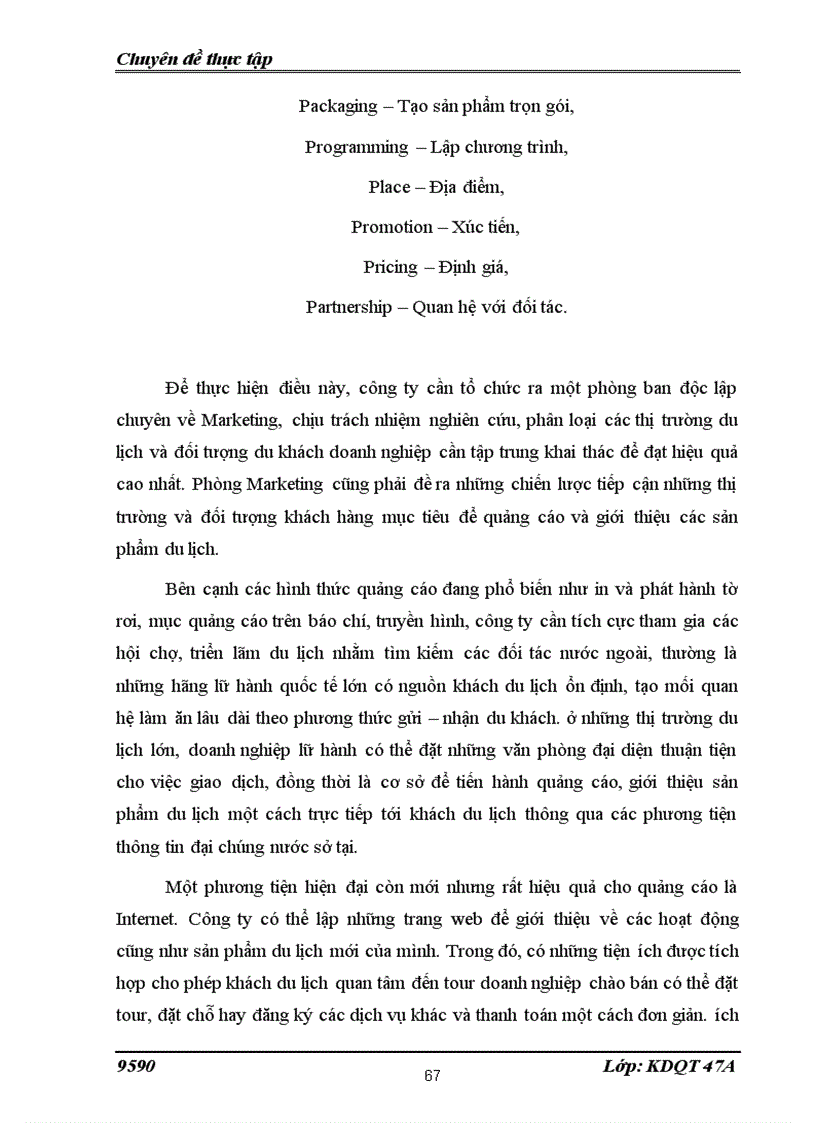 Chuyên đề thực tập

Packaging – Tạo sản phẩm trọn gói,

Programming – Lập chương trình,

Place – Địa điểm,

Promotion – Xúc tiến,

Pricing – Định giá,

Partnership – Quan hệ với đối tác.

Để thực hiện điều này, công ty cần tổ chức ra một phòng ban độc lập chuyên về Marketing, chịu trách nhiệm nghiên cứu, phân loại các thị trường du lịch và đối tượng du khách doanh nghiệp cần tập trung khai thác để đạt hiệu quả cao nhất. Phòng Marketing cũng phải đề ra những chiến lược tiếp cận những thị trường và đối tượng khách hàng mục tiêu để quảng cáo và giới thiệu các sản phẩm du lịch.

Bên cạnh các hình thức quảng cáo đang phổ biến như in và phát hành tờ rơi, mục quảng cáo trên báo chí, truyền hình, công ty cần tích cực tham gia các hội chợ, triển lãm du lịch nhằm tìm kiếm các đối tác nước ngoài, thường là những hãng lữ hành quốc tế lớn có nguồn khách du lịch ổn định, tạo mối quan hệ làm ăn lâu dài theo phương thức gửi – nhận du khách. ở những thị trường du lịch lớn, doanh nghiệp lữ hành có thể đặt những văn phòng đại diện thuận tiện cho việc giao dịch, đồng thời là cơ sở để tiến hành quảng cáo, giới thiệu sản phẩm du lịch một cách trực tiếp tới khách du lịch thông qua các phương tiện thông tin đại chúng nước sở tại.

Một phương tiện hiện đại còn mới nhưng rất hiệu quả cho quảng cáo là Internet. Công ty có thể lập những trang web để giới thiệu về các hoạt động cũng như sản phẩm du lịch mới của mình. Trong đó, có những tiện ích được tích hợp cho phép khách du lịch quan tâm đến tour doanh nghiệp chào bán có thể đặt tour, đặt chỗ hay đăng ký các dịch vụ khác và thanh toán một cách đơn giản. ích

9590

67

Lớp: KDQT 47A